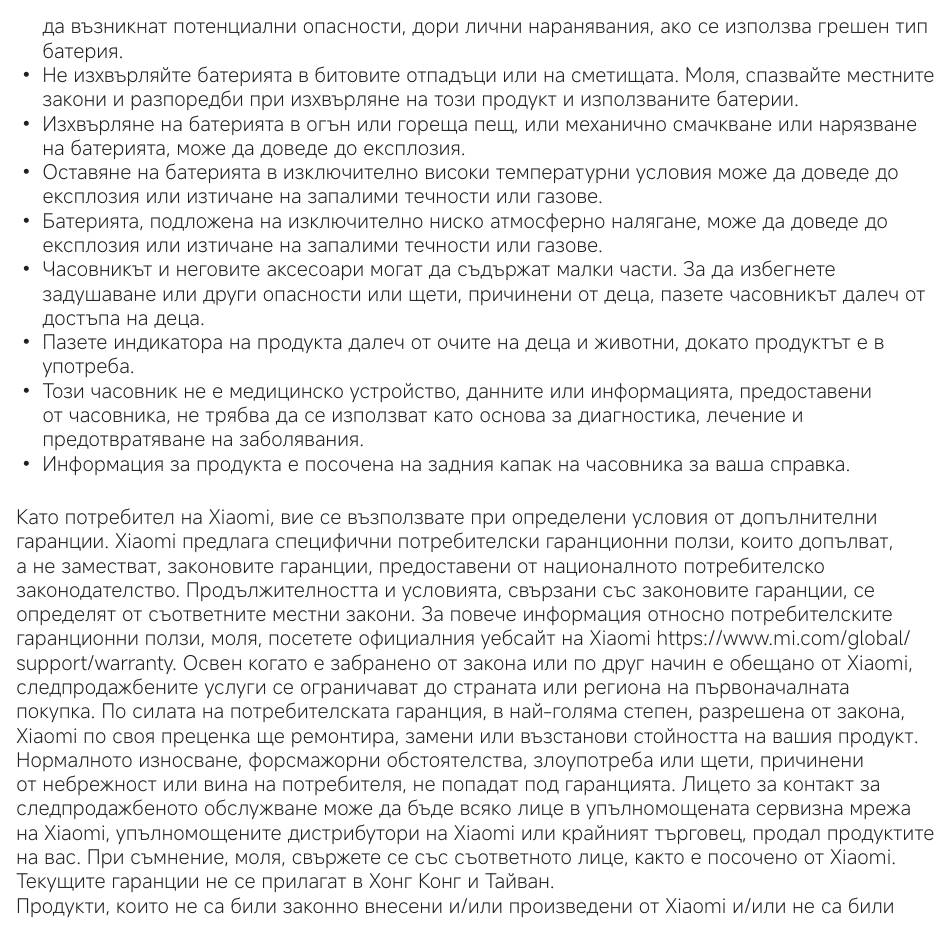 да възникнат потенциални опасности, дори лични наранявания, ако се използва грешен тип батерия.
• Не изхвърляйте батерията в битовите отпадъци или на сметищата. Моля, спазвайте местните закони и разпоредби при изхвърляне на този продукт и използваните батерии.
• Изхвърляне на батерията в огън или гореща пещ, или механично смачкване или нарязване на батерията, може да доведе до експлозия.
• Оставяне на батерията в изключително високи температурни условия може да доведе до експлозия или изтичане на запалими течности или газове.
• Батерията, подложена на изключително ниско атмосферно налягане, може да доведе до експлозия или изтичане на запалими течности или газове.
• Часовникът и неговите аксесоари могат да съдържат малки части. За да избегнете задушаване или други опасности или щети, причинени от деца, пазете часовникът далеч от достъпа на деца.
• Пазете индикатора на продукта далеч от очите на деца и животни, докато продуктът е в употреба.
• Този часовник не е медицинско устройство, данните или информацията, предоставени от часовника, не трябва да се използват като основа за диагностика, лечение и предотвратяване на заболявания.
• Информация за продукта е посочена на задния капак на часовника за ваша справка.

Като потребител на Xiaomi, вие се възползвате при определени условия от допълнителни гаранции. Xiaomi предлага специфични потребителски гаранционни ползи, които допълват, а не заместват, законовите гаранции, предоставени от националното потребителско законодателство. Продължителността и условията, свързани със законовите гаранции, се определят от съответните местни закони. За повече информация относно потребителските гаранционни ползи, моля, посетете официалния уебсайт на Xiaomi https://www.mi.com/global/support/warranty. Освен когато е забранено от закона или по друг начин е обещано от Xiaomi, следпродажбените услуги се ограничават до страната или региона на първоначалната покупка. По силата на потребителската гаранция, в най-голяма степен, разрешена от закона, Xiaomi по своя преценка ще ремонтира, замени или възстанови стойността на вашия продукт. Нормалното износване, форсмажорни обстоятелства, злоупотреба или щети, причинени от небрежност или вина на потребителя, не попадат под гаранцията. Лицето за контакт за следпродажбеното обслужване може да бъде всяко лице в упълномощената сервизна мрежа на Xiaomi, упълномощените дистрибутори на Xiaomi или крайният търговец, продал продуктите на вас. При съмнение, моля, свържете се със съответното лице, както е посочено от Xiaomi. Текущите гаранции не се прилагат в Хонг Конг и Тайван.
Продукти, които не са били законно внесени и/или произведени от Xiaomi и/или не са били